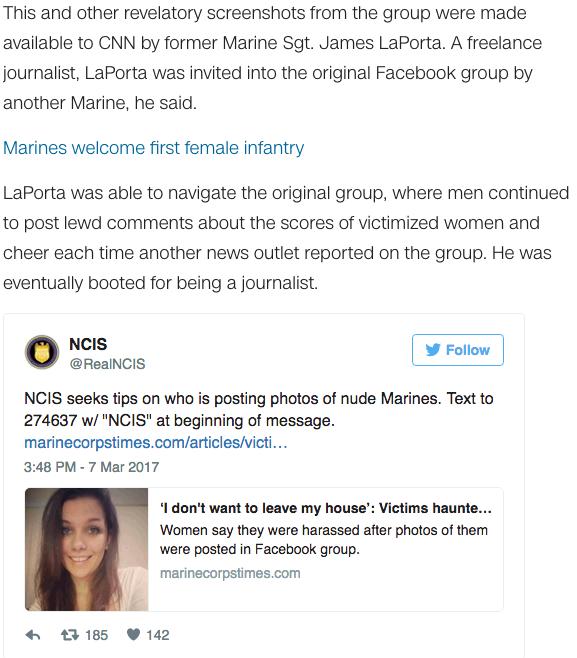 This and other revelatory screenshots from the group were made available to CNN by former Marine Sgt. James LaPorta. A freelance journalist, LaPorta was invited into the original Facebook group by another Marine, he said.

Marines welcome first female infantry

LaPorta was able to navigate the original group, where men continued to post lewd comments about the scores of victimized women and cheer each time another news outlet reported on the group. He was eventually booted for being a journalist.

NCIS
@RealNCIS

Follow

NCIS seeks tips on who is posting photos of nude Marines. Text to 274637 w/ "NCIS" at beginning of message. marinecorpstimes.com/articles/victi…

3:48 PM - 7 Mar 2017

'I don't want to leave my house': Victims haunte…
Women say they were harassed after photos of them were posted in Facebook group.
marinecorpstimes.com

185 142